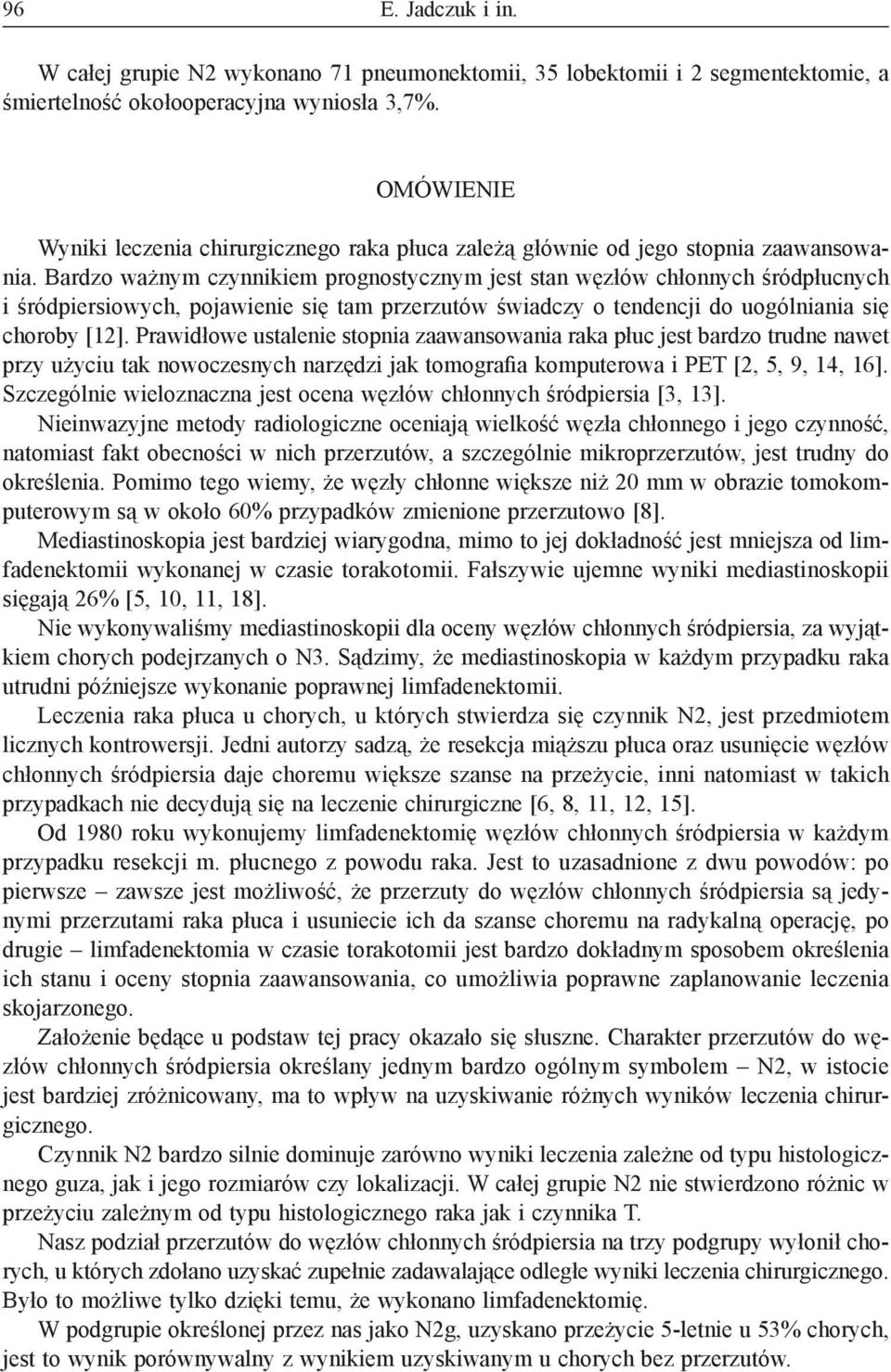 96 E. Jadczuk i in.

W całej grupie N2 wykonano 71 pneumonektomii, 35 lobektomii i 2 segmentektomie, a śmiertelność okołooperacyjna wyniosła 3,7%.

OMÓWIENIE

Wyniki leczenia chirurgicznego raka płuca zależą głównie od jego stopnia zaawansowania. Bardzo ważnym czynnikiem prognostycznym jest stan węzłów chłonnych śródpłucnych i śródpiersiowych, pojawienie się tam przerzutów świadczy o tendencji do uogólniania się choroby [12]. Prawidłowe ustalenie stopnia zaawansowania raka płuc jest bardzo trudne nawet przy użyciu tak nowoczesnych narzędzi jak tomografia komputerowa i PET [2, 5, 9, 14, 16]. Szczególnie wieloznaczna jest ocena węzłów chłonnych śródpiersia [3, 13].

Nieinwazyjne metody radiologiczne oceniają wielkość węzła chłonnego i jego czynność, natomiast fakt obecności w nich przerzutów, a szczególnie mikroprzerzutów, jest trudny do określenia. Pomimo tego wiemy, że węzły chłonne większe niż 20 mm w obrazie tomokomputerowym są w około 60% przypadków zmienione przerzutowo [8].

Mediastinoskopia jest bardziej wiarygodna, mimo to jej dokładność jest mniejsza od limfadenektomii wykonanej w czasie torakotomii. Fałszywie ujemne wyniki mediastinoskopii sięgają 26% [5, 10, 11, 18].

Nie wykonywaliśmy mediastinoskopii dla oceny węzłów chłonnych śródpiersia, za wyjątkiem chorych podejrzanych o N3. Sądzimy, że mediastinoskopia w każdym przypadku raka utrudni późniejsze wykonanie poprawnej limfadenektomii.

Leczenia raka płuca u chorych, u których stwierdza się czynnik N2, jest przedmiotem licznych kontrowersji. Jedni autorzy sadzą, że resekcja miąższu płuca oraz usunięcie węzłów chłonnych śródpiersia daje choremu większe szanse na przeżycie, inni natomiast w takich przypadkach nie decydują się na leczenie chirurgiczne [6, 8, 11, 12, 15].

Od 1980 roku wykonujemy limfadenektomię węzłów chłonnych śródpiersia w każdym przypadku resekcji m. płucnego z powodu raka. Jest to uzasadnione z dwu powodów: po pierwsze – zawsze jest możliwość, że przerzuty do węzłów chłonnych śródpiersia są jedynymi przerzutami raka płuca i usuniecie ich da szanse choremu na radykalną operację, po drugie – limfadenektomia w czasie torakotomii jest bardzo dokładnym sposobem określenia ich stanu i oceny stopnia zaawansowania, co umożliwia poprawne zaplanowanie leczenia skojarzonego.

Założenie będące u podstaw tej pracy okazało się słuszne. Charakter przerzutów do węzłów chłonnych śródpiersia określany jednym bardzo ogólnym symbolem – N2, w istocie jest bardziej zróżnicowany, ma to wpływ na uzyskiwanie różnych wyników leczenia chirurgicznego.

Czynnik N2 bardzo silnie dominuje zarówno wyniki leczenia zależne od typu histologicznego guza, jak i jego rozmiarów czy lokalizacji. W całej grupie N2 nie stwierdzono różnic w przeżyciu zależnym od typu histologicznego raka jak i czynnika T.

Nasz podział przerzutów do węzłów chłonnych śródpiersia na trzy podgrupy wyłonił chorych, u których zdołano uzyskać zupełnie zadawalające odległe wyniki leczenia chirurgicznego. Było to możliwe tylko dzięki temu, że wykonano limfadenektomię.

W podgrupie określonej przez nas jako N2g, uzyskano przeżycie 5-letnie u 53% chorych, jest to wynik porównywalny z wynikiem uzyskiwanym u chorych bez przerzutów.